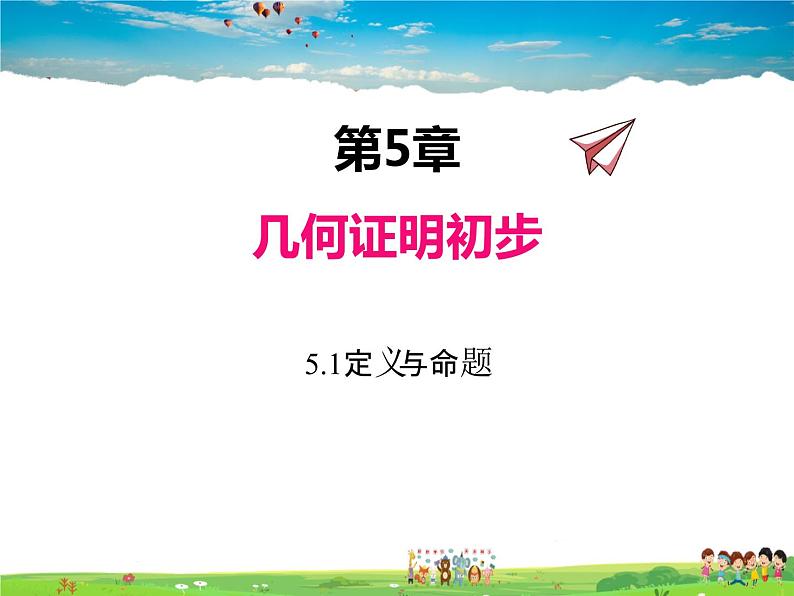 第5章

几何证明初步

5.1定义与命题